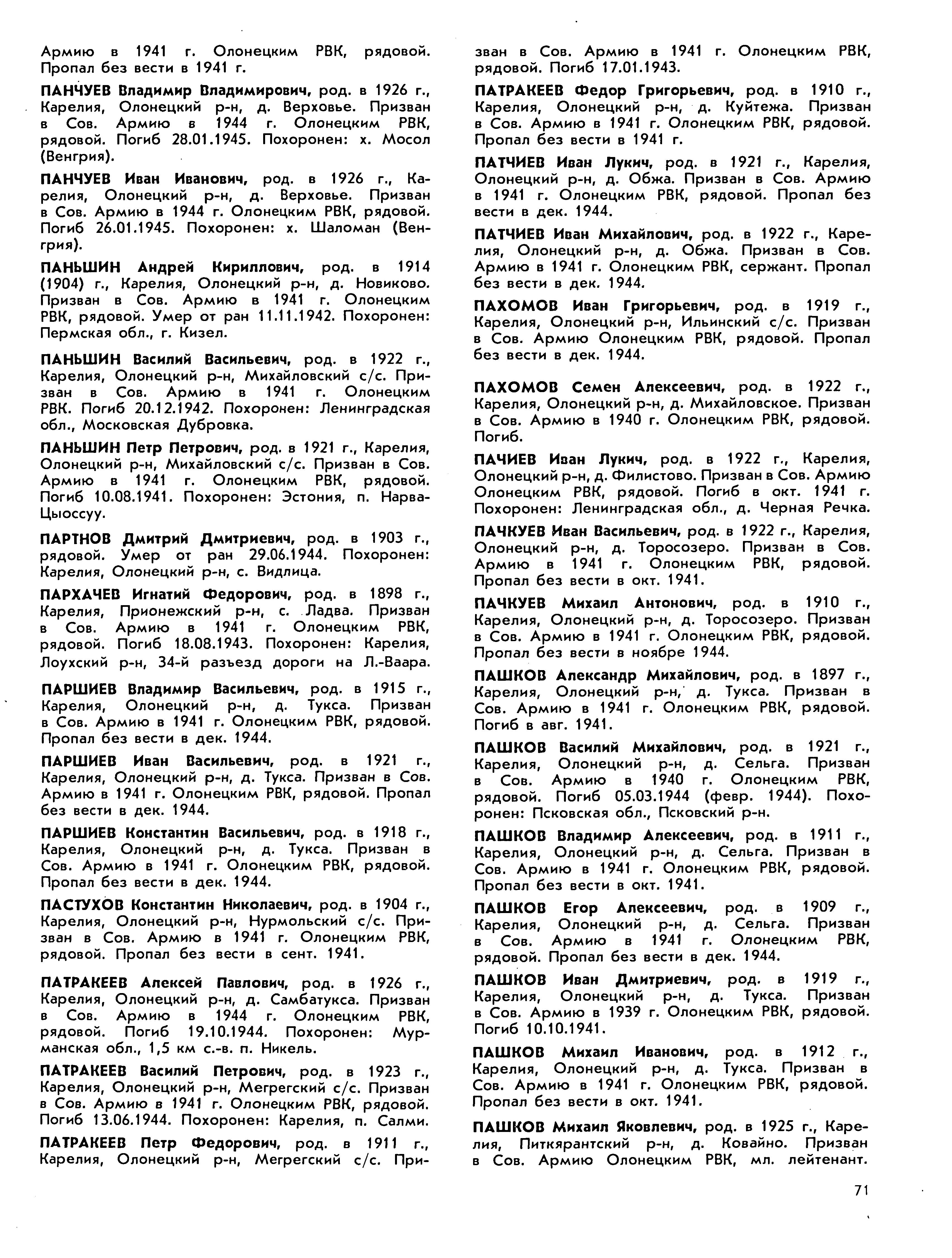 Армию в 1941 г. Олонецким РВК, рядовой. Пропал без вести в 1941 г.

ПАНЧУЕВ Владимир Владимирович, род. в 1926 г., Карелия, Олонецкий р-н, д. Верховье. Призван в Сов. Армию в 1944 г. Олонецким РВК, рядовой. Погиб 28.01.1945. Похоронен: х. Мосол (Венгрия).

ПАНЧУЕВ Иван Иванович, род. в 1926 г., Карелия, Олонецкий р-н, д. Верховье. Призван в Сов. Армию в 1944 г. Олонецким РВК, рядовой. Погиб 26.01.1945. Похоронен: х. Шаломан (Венгрия).

ПАНЬШИН Андрей Кириллович, род. в 1914 (1904) г., Карелия, Олонецкий р-н, д. Новиково. Призван в Сов. Армию в 1941 г. Олонецким РВК, рядовой. Умер от ран 11.11.1942. Похоронен: Пермская обл., г. Кизел.

ПАНЬШИН Василий Васильевич, род. в 1922 г., Карелия, Олонецкий р-н, Михайловский с/с. Призван в Сов. Армию в 1941 г. Олонецким РВК. Погиб 20.12.1942. Похоронен: Ленинградская обл., Московская Дубровка.

ПАНЬШИН Петр Петрович, род. в 1921 г., Карелия, Олонецкий р-н, Михайловский с/с. Призван в Сов. Армию в 1941 г. Олонецким РВК, рядовой. Погиб 10.08.1941. Похоронен: Эстония, п. Нарва-Цыоссуу.

ПАРТНОВ Дмитрий Дмитриевич, род. в 1903 г., рядовой. Умер от ран 29.06.1944. Похоронен: Карелия, Олонецкий р-н, с. Видлица.

ПАРХАЧЕВ Игнатий Федорович, род. в 1898 г., Карелия, Прионежский р-н, с. Ладва. Призван в Сов. Армию в 1941 г. Олонецким РВК, рядовой. Погиб 18.08.1943. Похоронен: Карелия, Лоухский р-н, 34-й разъезд дороги на Л.-Ваара.

ПАРШИЕВ Владимир Васильевич, род. в 1915 г., Карелия, Олонецкий р-н, д. Тукса. Призван в Сов. Армию в 1941 г. Олонецким РВК, рядовой. Пропал без вести в дек. 1944.

ПАРШИЕВ Иван Васильевич, род. в 1921 г., Карелия, Олонецкий р-н, д. Тукса. Призван в Сов. Армию в 1941 г. Олонецким РВК, рядовой. Пропал без вести в дек. 1944.

ПАРШИЕВ Константин Васильевич, род. в 1918 г., Карелия, Олонецкий р-н, д. Тукса. Призван в Сов. Армию в 1941 г. Олонецким РВК, рядовой. Пропал без вести в дек. 1944.

ПАСТУХОВ Константин Николаевич, род. в 1904 г., Карелия, Олонецкий р-н, Нурмольский с/с. Призван в Сов. Армию в 1941 г. Олонецким РВК, рядовой. Пропал без вести в сент. 1941.

ПАТРАКЕЕВ Алексей Павлович, род. в 1926 г., Карелия, Олонецкий р-н, д. Самбатукса. Призван в Сов. Армию в 1944 г. Олонецким РВК, рядовой. Погиб 19.10.1944. Похоронен: Мурманская обл., 1,5 км с.-в. п. Никель.

ПАТРАКЕЕВ Василий Петрович, род. в 1923 г., Карелия, Олонецкий р-н, Мегрегский с/с. Призван в Сов. Армию в 1941 г. Олонецким РВК, рядовой. Погиб 13.06.1944. Похоронен: Карелия, п. Салми.

ПАТРАКЕЕВ Петр Федорович, род. в 1911 г., Карелия, Олонецкий р-н, Мегрегский с/с. Призван в Сов. Армию в 1941 г. Олонецким РВК, рядовой. Погиб 17.01.1943.

ПАТРАКЕЕВ Федор Григорьевич, род. в 1910 г., Карелия, Олонецкий р-н, д. Куйтежа. Призван в Сов. Армию в 1941 г. Олонецким РВК, рядовой. Пропал без вести в 1941 г.

ПАТЧИЕВ Иван Лукич, род. в 1921 г., Карелия, Олонецкий р-н, д. Обжа. Призван в Сов. Армию в 1941 г. Олонецким РВК, рядовой. Пропал без вести в дек. 1944.

ПАТЧИЕВ Иван Михайлович, род. в 1922 г., Карелия, Олонецкий р-н, д. Обжа. Призван в Сов. Армию в 1941 г. Олонецким РВК, сержант. Пропал без вести в дек. 1944.

ПАХОМОВ Иван Григорьевич, род. в 1919 г., Карелия, Олонецкий р-н, Ильинский с/с. Призван в Сов. Армию Олонецким РВК, рядовой. Пропал без вести в дек. 1944.

ПАХОМОВ Семен Алексеевич, род. в 1922 г., Карелия, Олонецкий р-н, д. Михайловское. Призван в Сов. Армию в 1940 г. Олонецким РВК, рядовой. Погиб.

ПАЧИЕВ Иван Лукич, род. в 1922 г., Карелия, Олонецкий р-н, д. Филистово. Призван в Сов. Армию Олонецким РВК, рядовой. Погиб в окт. 1941 г. Похоронен: Ленинградская обл., д. Черная Речка.

ПАЧКУЕВ Иван Васильевич, род. в 1922 г., Карелия, Олонецкий р-н, д. Торосозеро. Призван в Сов. Армию в 1941 г. Олонецким РВК, рядовой. Пропал без вести в окт. 1941.

ПАЧКУЕВ Михаил Антонович, род. в 1910 г., Карелия, Олонецкий р-н, д. Торосозеро. Призван в Сов. Армию в 1941 г. Олонецким РВК, рядовой. Пропал без вести в ноябре 1944.

ПАШКОВ Александр Михайлович, род. в 1897 г., Карелия, Олонецкий р-н, д. Тукса. Призван в Сов. Армию в 1941 г. Олонецким РВК, рядовой. Погиб в авг. 1941.

ПАШКОВ Василий Михайлович, род. в 1921 г., Карелия, Олонецкий р-н, д. Сельга. Призван в Сов. Армию в 1940 г. Олонецким РВК, рядовой. Погиб 05.03.1944 (февр. 1944). Похоронен: Псковская обл., Псковский р-н.

ПАШКОВ Владимир Алексеевич, род. в 1911 г., Карелия, Олонецкий р-н, д. Сельга. Призван в Сов. Армию в 1941 г. Олонецким РВК, рядовой. Пропал без вести в окт. 1941.

ПАШКОВ Егор Алексеевич, род. в 1909 г., Карелия, Олонецкий р-н, д. Сельга. Призван в Сов. Армию в 1941 г. Олонецким РВК, рядовой. Пропал без вести в дек. 1944.

ПАШКОВ Иван Дмитриевич, род. в 1919 г., Карелия, Олонецкий р-н, д. Тукса. Призван в Сов. Армию в 1939 г. Олонецким РВК, рядовой. Погиб 10.10.1941.

ПАШКОВ Михаил Иванович, род. в 1912 г., Карелия, Олонецкий р-н, д. Тукса. Призван в Сов. Армию в 1941 г. Олонецким РВК, рядовой. Пропал без вести в окт. 1941.

ПАШКОВ Михаил Яковлевич, род. в 1925 г., Карелия, Питкярантский р-н, д. Ковайно. Призван в Сов. Армию Олонецким РВК, мл. лейтенант.

71